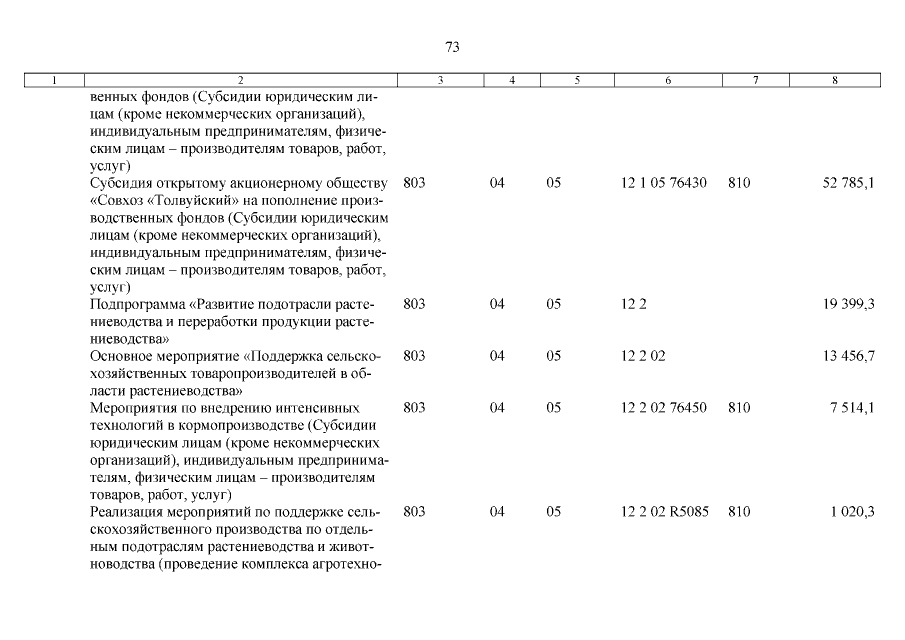 73

| 1 | 2 | 3 | 4 | 5 | 6 | 7 | 8 |
|---|---|---|---|---|---|---|---|
| | венных фондов (Субсидии юридическим лицам (кроме некоммерческих организаций), индивидуальным предпринимателям, физическим лицам – производителям товаров, работ, услуг) | | | | | | |
| | Субсидия открытому акционерному обществу «Совхоз «Толвуйский» на пополнение производственных фондов (Субсидии юридическим лицам (кроме некоммерческих организаций), индивидуальным предпринимателям, физическим лицам – производителям товаров, работ, услуг) | 803 | 04 | 05 | 12 1 05 76430 | 810 | 52 785,1 |
| | Подпрограмма «Развитие подотрасли растениеводства и переработки продукции растениеводства» | 803 | 04 | 05 | 12 2 | | 19 399,3 |
| | Основное мероприятие «Поддержка сельскохозяйственных товаропроизводителей в области растениеводства» | 803 | 04 | 05 | 12 2 02 | | 13 456,7 |
| | Мероприятия по внедрению интенсивных технологий в кормопроизводстве (Субсидии юридическим лицам (кроме некоммерческих организаций), индивидуальным предпринимателям, физическим лицам – производителям товаров, работ, услуг) | 803 | 04 | 05 | 12 2 02 76450 | 810 | 7 514,1 |
| | Реализация мероприятий по поддержке сельскохозяйственного производства по отдельным подотраслям растениеводства и животноводства (проведение комплекса агротехно- | 803 | 04 | 05 | 12 2 02 R5085 | 810 | 1 020,3 |